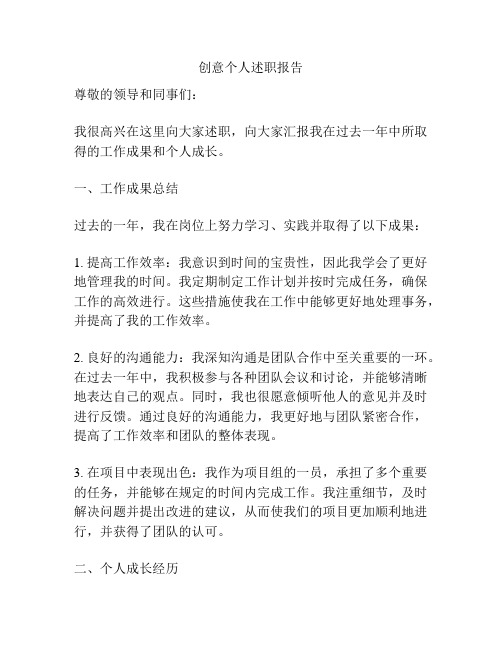 创意个人述职报告

尊敬的领导和同事们：

我很高兴在这里向大家述职，向大家汇报我在过去一年中所取得的工作成果和个人成长。

一、工作成果总结

过去的一年，我在岗位上努力学习、实践并取得了以下成果：

1. 提高工作效率：我意识到时间的宝贵性，因此我学会了更好地管理我的时间。我定期制定工作计划并按时完成任务，确保工作的高效进行。这些措施使我在工作中能够更好地处理事务，并提高了我的工作效率。

2. 良好的沟通能力：我深知沟通是团队合作中至关重要的一环。在过去一年中，我积极参与各种团队会议和讨论，并能够清晰地表达自己的观点。同时，我也很愿意倾听他人的意见并及时进行反馈。通过良好的沟通能力，我更好地与团队紧密合作，提高了工作效率和团队的整体表现。

3. 在项目中表现出色：我作为项目组的一员，承担了多个重要的任务，并能够在规定的时间内完成工作。我注重细节，及时解决问题并提出改进的建议，从而使我们的项目更加顺利地进行，并获得了团队的认可。

二、个人成长经历